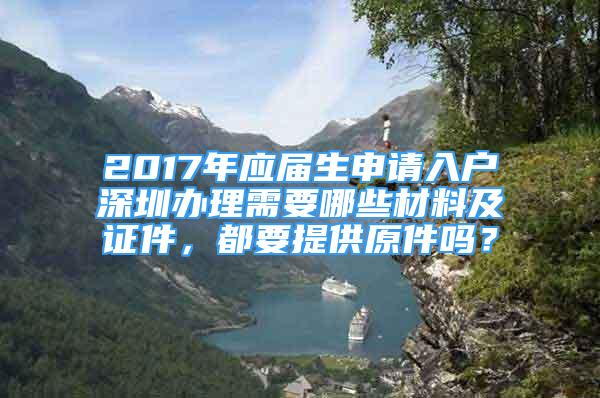 2017年应届生申请入户深圳办理需要哪些材料及证件，都要提供原件吗？